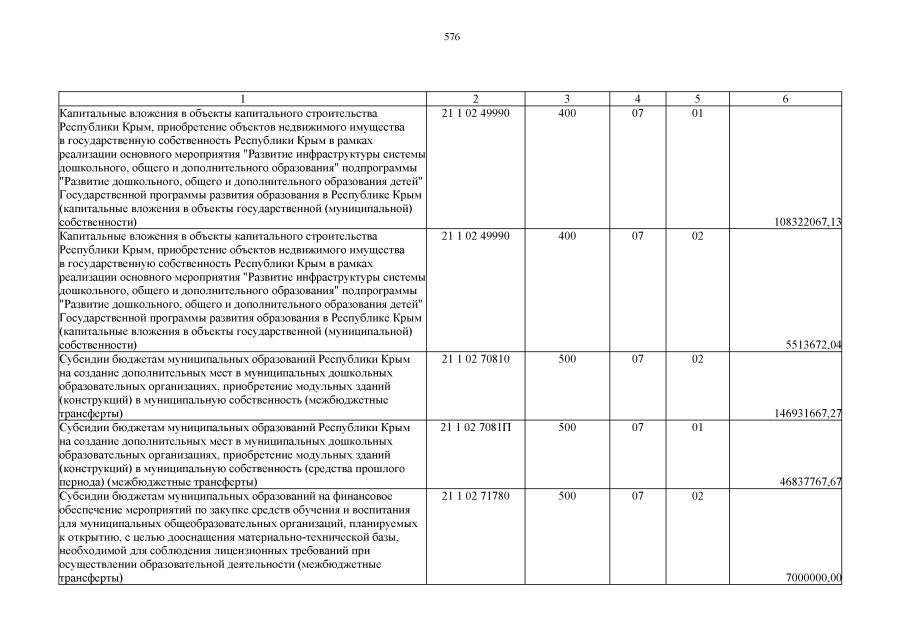 576

| 1 | 2 | 3 | 4 | 5 | 6 |
|---|---|---|---|---|---|
| Капитальные вложения в объекты капитального строительства Республики Крым, приобретение объектов недвижимого имущества в государственную собственность Республики Крым в рамках реализации основного мероприятия "Развитие инфраструктуры системы дошкольного, общего и дополнительного образования" подпрограммы "Развитие дошкольного, общего и дополнительного образования детей" Государственной программы развития образования в Республике Крым (капитальные вложения в объекты государственной (муниципальной) собственности) | 21 1 02 49990 | 400 | 07 | 01 | 108322067,13 |
| Капитальные вложения в объекты капитального строительства Республики Крым, приобретение объектов недвижимого имущества в государственную собственность Республики Крым в рамках реализации основного мероприятия "Развитие инфраструктуры системы дошкольного, общего и дополнительного образования" подпрограммы "Развитие дошкольного, общего и дополнительного образования детей" Государственной программы развития образования в Республике Крым (капитальные вложения в объекты государственной (муниципальной) собственности) | 21 1 02 49990 | 400 | 07 | 02 | 5513672,04 |
| Субсидии бюджетам муниципальных образований Республики Крым на создание дополнительных мест в муниципальных дошкольных образовательных организациях, приобретение модульных зданий (конструкций) в муниципальную собственность (межбюджетные трансферты) | 21 1 02 70810 | 500 | 07 | 02 | 146931667,27 |
| Субсидии бюджетам муниципальных образований Республики Крым на создание дополнительных мест в муниципальных дошкольных образовательных организациях, приобретение модульных зданий (конструкций) в муниципальную собственность (средства прошлого периода) (межбюджетные трансферты) | 21 1 02 7081П | 500 | 07 | 01 | 46837767,67 |
| Субсидии бюджетам муниципальных образований на финансовое обеспечение мероприятий по закупке средств обучения и воспитания для муниципальных общеобразовательных организаций, планируемых к открытию, с целью дооснащения материально-технической базы, необходимой для соблюдения лицензионных требований при осуществлении образовательной деятельности (межбюджетные трансферты) | 21 1 02 71780 | 500 | 07 | 02 | 7000000,00 |